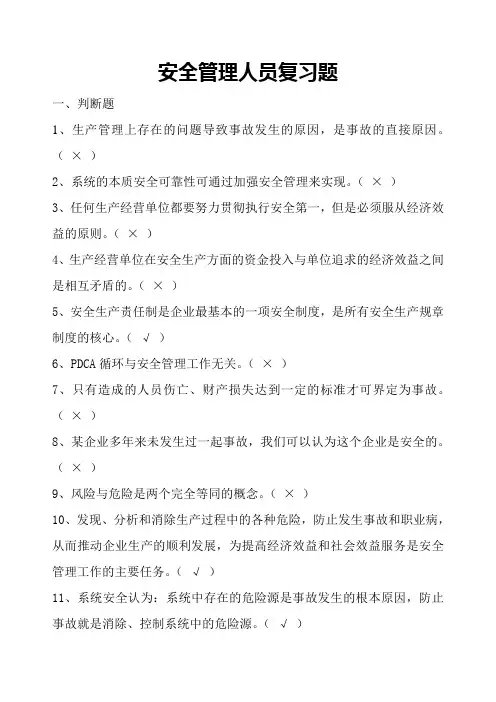 安全管理人员复习题

一、判断题

1、生产管理上存在的问题导致事故发生的原因，是事故的直接原因。（ × ）

2、系统的本质安全可靠性可通过加强安全管理来实现。（ × ）

3、任何生产经营单位都要努力贯彻执行安全第一，但是必须服从经济效益的原则。（ × ）

4、生产经营单位在安全生产方面的资金投入与单位追求的经济效益之间是相互矛盾的。（ × ）

5、安全生产责任制是企业最基本的一项安全制度，是所有安全生产规章制度的核心。（ √ ）

6、PDCA 循环与安全管理工作无关。（ × ）

7、只有造成的人员伤亡、财产损失达到一定的标准才可界定为事故。（ × ）

8、某企业多年来未发生过一起事故，我们可以认为这个企业是安全的。（ × ）

9、风险与危险是两个完全等同的概念。（ × ）

10、发现、分析和消除生产过程中的各种危险，防止发生事故和职业病，从而推动企业生产的顺利发展，为提高经济效益和社会效益服务是安全管理工作的主要任务。（ √ ）

11、系统安全认为：系统中存在的危险源是事故发生的根本原因，防止事故就是消除、控制系统中的危险源。（ √ ）